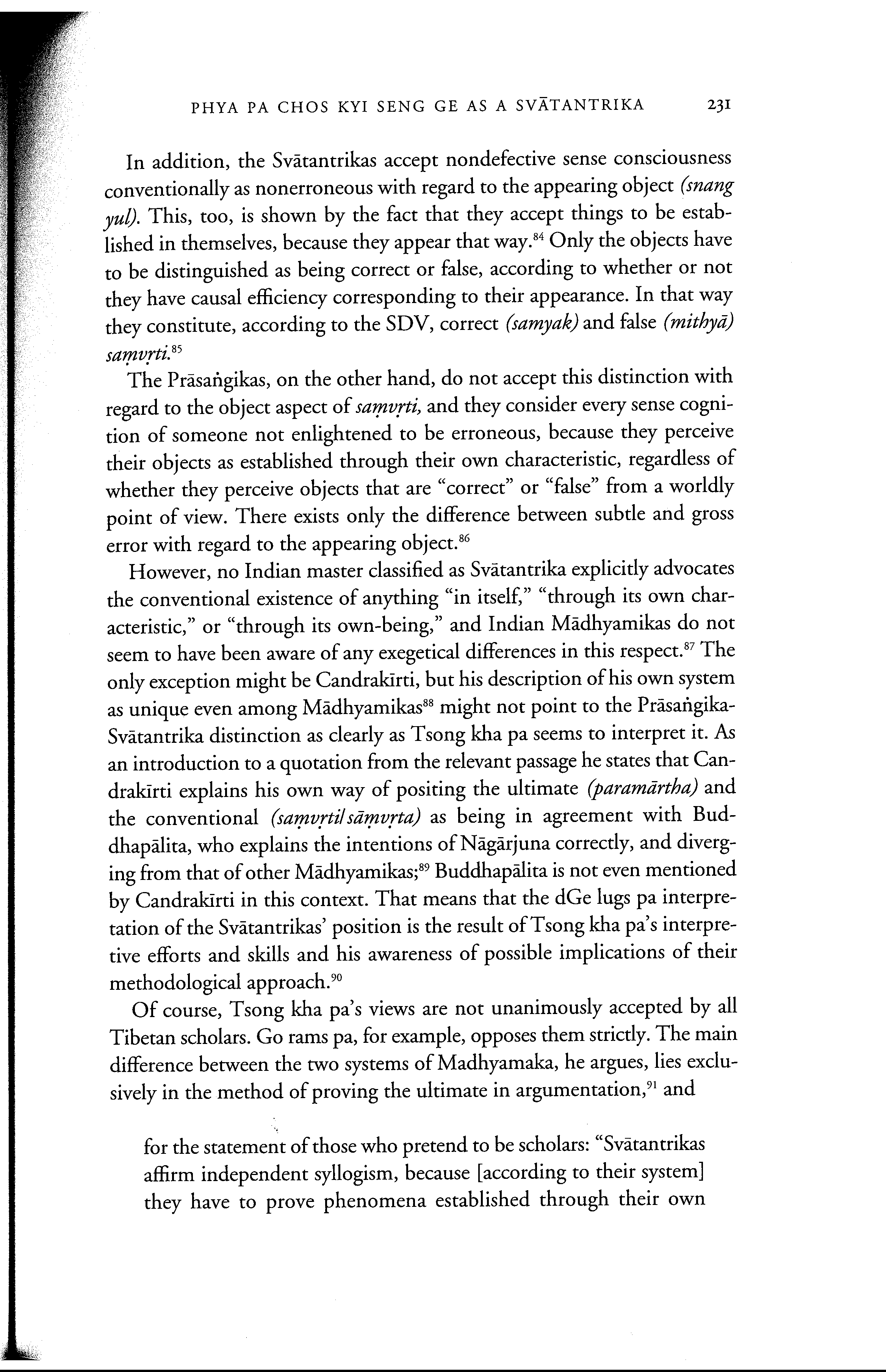 PHYA PA CHOS KYI SENG GE AS A SVĀTANTRIKA 231

In addition, the Svātantrikas accept nondefective sense consciousness conventionally as nonerroneous with regard to the appearing object (snang yul). This, too, is shown by the fact that they accept things to be established in themselves, because they appear that way.$^{84}$ Only the objects have to be distinguished as being correct or false, according to whether or not they have causal efficiency corresponding to their appearance. In that way they constitute, according to the SDV, correct (samyak) and false (mithyā) saṃvṛti.$^{85}$

The Prāsaṅgikas, on the other hand, do not accept this distinction with regard to the object aspect of saṃvṛti, and they consider every sense cognition of someone not enlightened to be erroneous, because they perceive their objects as established through their own characteristic, regardless of whether they perceive objects that are "correct" or "false" from a worldly point of view. There exists only the difference between subtle and gross error with regard to the appearing object.$^{86}$

However, no Indian master classified as Svātantrika explicitly advocates the conventional existence of anything "in itself," "through its own characteristic," or "through its own-being," and Indian Mādhyamikas do not seem to have been aware of any exegetical differences in this respect.$^{87}$ The only exception might be Candrakīrti, but his description of his own system as unique even among Mādhyamikas$^{88}$ might not point to the Prāsaṅgika-Svātantrika distinction as clearly as Tsong kha pa seems to interpret it. As an introduction to a quotation from the relevant passage he states that Candrakīrti explains his own way of positing the ultimate (paramārtha) and the conventional (saṃvṛti/sāṃvṛta) as being in agreement with Buddhapālita, who explains the intentions of Nāgārjuna correctly, and diverging from that of other Mādhyamikas;$^{89}$ Buddhapālita is not even mentioned by Candrakīrti in this context. That means that the dGe lugs pa interpretation of the Svātantrikas' position is the result of Tsong kha pa's interpretive efforts and skills and his awareness of possible implications of their methodological approach.$^{90}$

Of course, Tsong kha pa's views are not unanimously accepted by all Tibetan scholars. Go rams pa, for example, opposes them strictly. The main difference between the two systems of Madhyamaka, he argues, lies exclusively in the method of proving the ultimate in argumentation,$^{91}$ and

for the statement of those who pretend to be scholars: "Svātantrikas affirm independent syllogism, because [according to their system] they have to prove phenomena established through their own